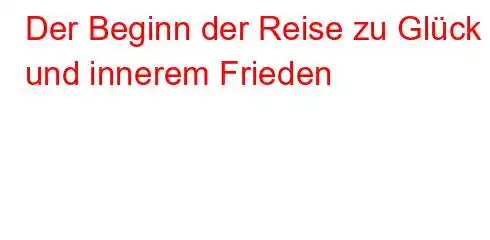 Der Beginn der Reise zu Glück und innerem Frieden